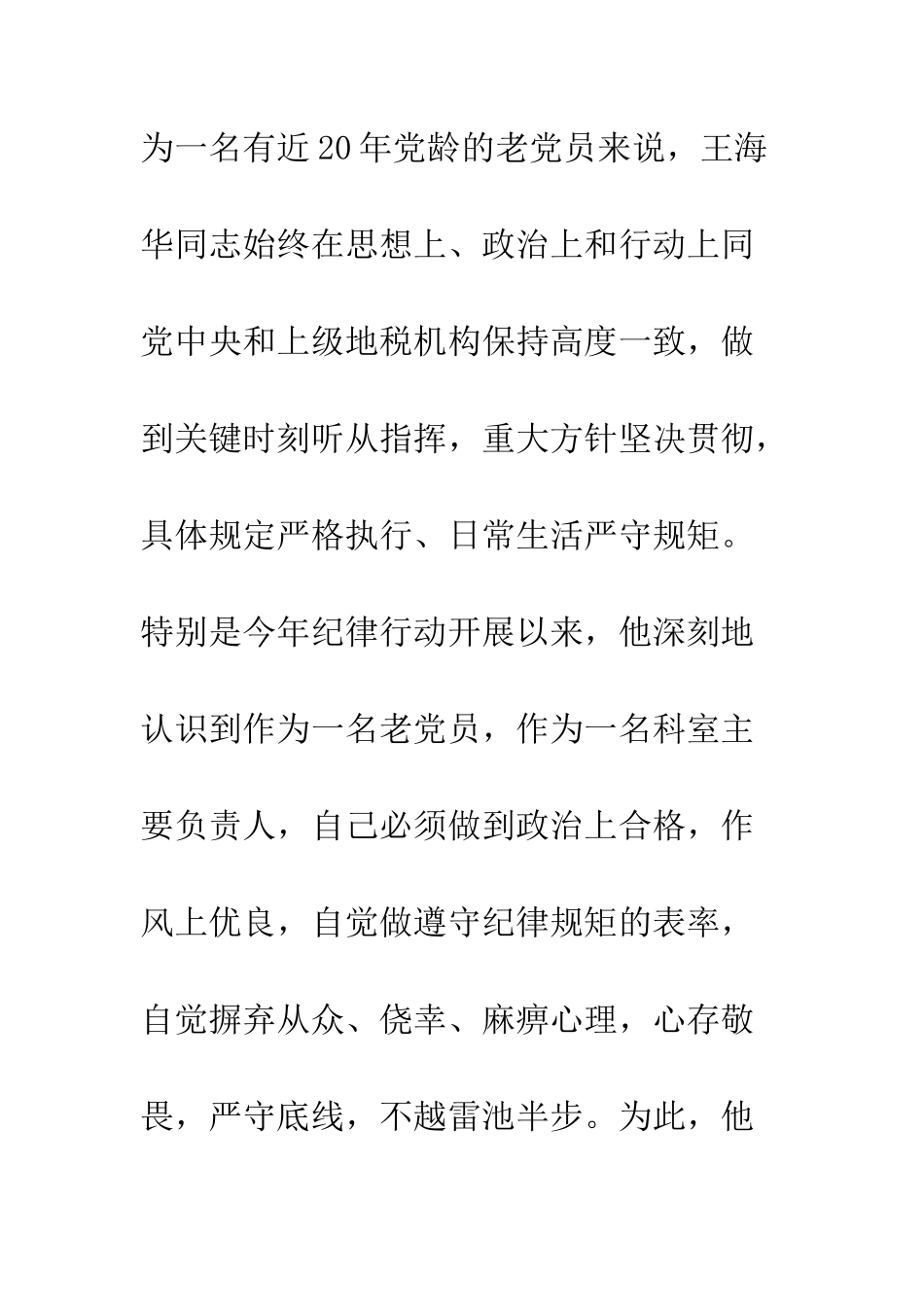 为一名有近20年党龄的老党员来说，王海华同志始终在思想上、政治上和行动上同党中央和上级地税机构保持高度一致，做到关键时刻听从指挥，重大方针坚决贯彻，具体规定严格执行、日常生活严守规矩。特别是今年纪律行动开展以来，他深刻地认识到作为一名老党员，作为一名科室主要负责人，自己必须做到政治上合格，作风上优良，自觉做遵守纪律规矩的表率，自觉摒弃从众、侥幸、麻痹心理，心存敬畏，严守底线，不越雷池半步。为此，他